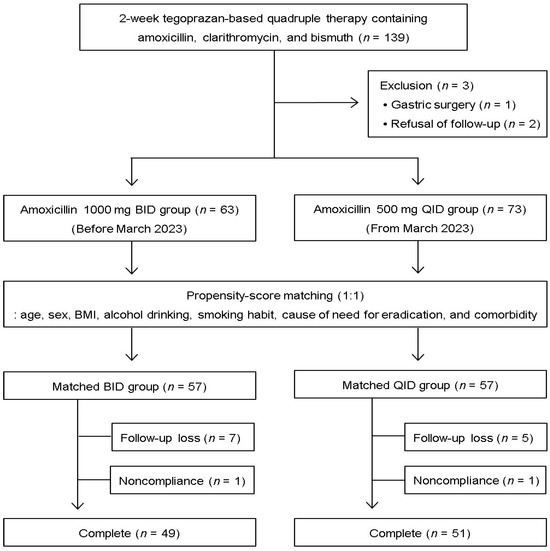 2-week tegoprazan-based quadruple therapy containing amoxicillin, clarithromycin, and bismuth ($n$ = 139)

Exclusion ($n$ = 3)
• Gastric surgery ($n$ = 1)
• Refusal of follow-up ($n$ = 2)

Amoxicillin 1000 mg BID group ($n$ = 63)
(Before March 2023)

Amoxicillin 500 mg QID group ($n$ = 73)
(From March 2023)

Propensity-score matching (1:1)
: age, sex, BMI, alcohol drinking, smoking habit, cause of need for eradication, and comorbidity

Matched BID group ($n$ = 57)

Follow-up loss ($n$ = 7)

Noncompliance ($n$ = 1)

Complete ($n$ = 49)

Matched QID group ($n$ = 57)

Follow-up loss ($n$ = 5)

Noncompliance ($n$ = 1)

Complete ($n$ = 51)